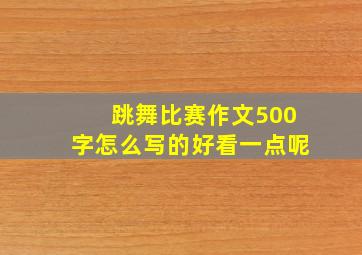 跳舞比赛作文500字怎么写的好看一点呢